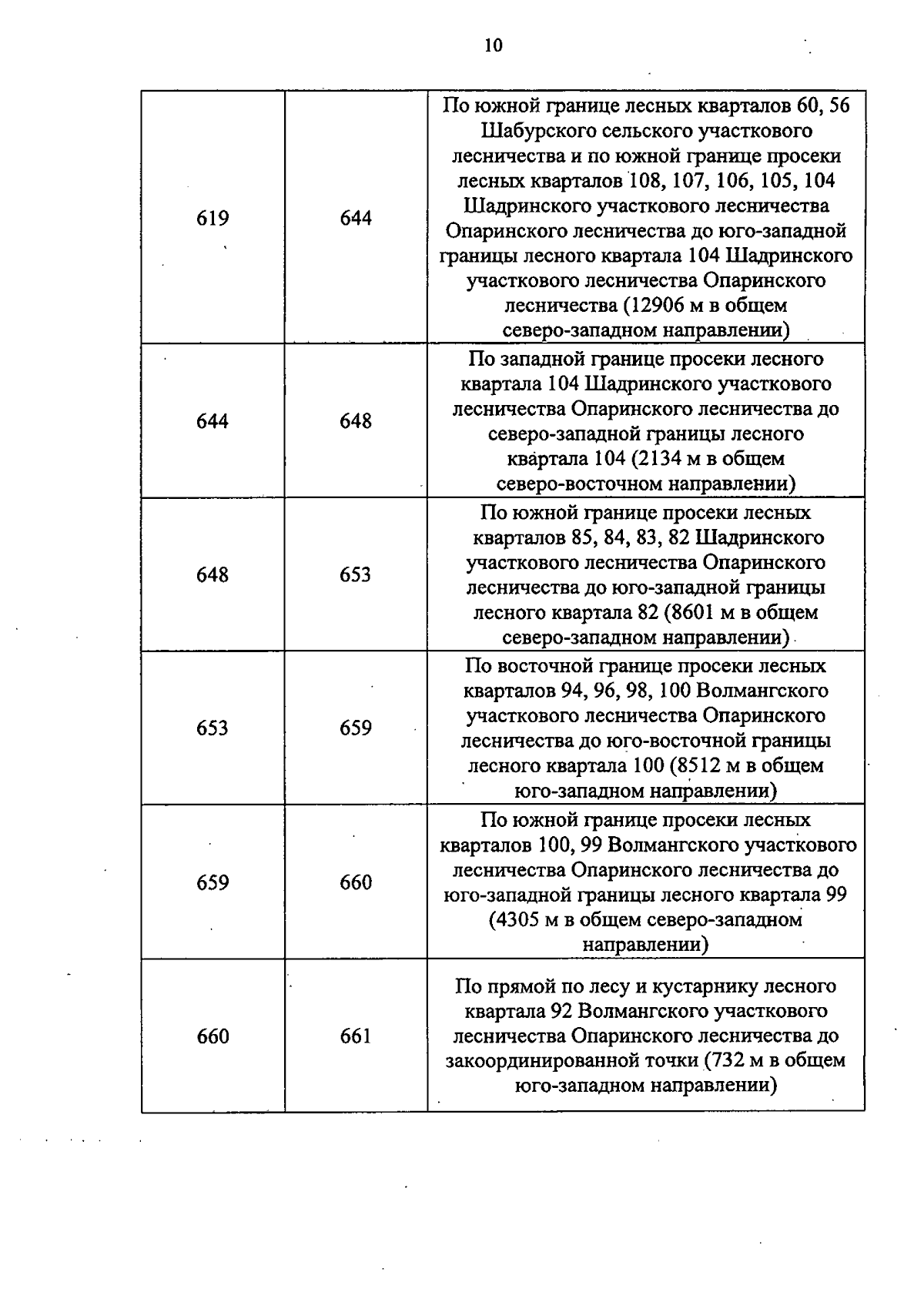 10

| | | |
|---|---|---|
| 619 | 644 | По южной границе лесных кварталов 60, 56 Шабурского сельского участкового лесничества и по южной границе просеки лесных кварталов 108, 107, 106, 105, 104 Шадринского участкового лесничества Опаринского лесничества до юго-западной границы лесного квартала 104 Шадринского участкового лесничества Опаринского лесничества (12906 м в общем северо-западном направлении) |
| 644 | 648 | По западной границе просеки лесного квартала 104 Шадринского участкового лесничества Опаринского лесничества до северо-западной границы лесного квартала 104 (2134 м в общем северо-восточном направлении) |
| 648 | 653 | По южной границе просеки лесных кварталов 85, 84, 83, 82 Шадринского участкового лесничества Опаринского лесничества до юго-западной границы лесного квартала 82 (8601 м в общем северо-западном направлении) |
| 653 | 659 | По восточной границе просеки лесных кварталов 94, 96, 98, 100 Волмангского участкового лесничества Опаринского лесничества до юго-восточной границы лесного квартала 100 (8512 м в общем юго-западном направлении) |
| 659 | 660 | По южной границе просеки лесных кварталов 100, 99 Волмангского участкового лесничества Опаринского лесничества до юго-западной границы лесного квартала 99 (4305 м в общем северо-западном направлении) |
| 660 | 661 | По прямой по лесу и кустарнику лесного квартала 92 Волмангского участкового лесничества Опаринского лесничества до закоординированной точки (732 м в общем юго-западном направлении) |